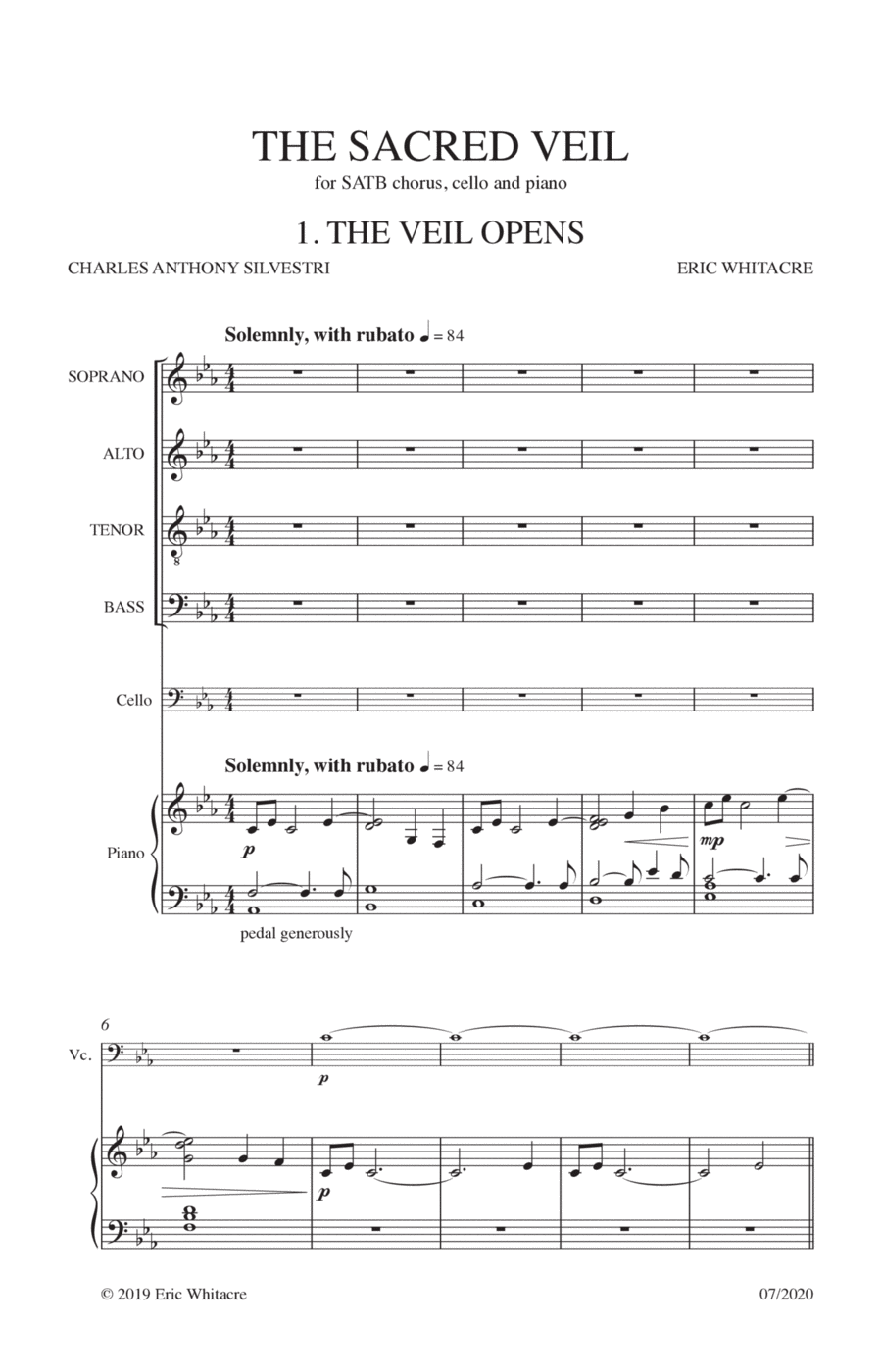 THE SACRED VEIL

for SATB chorus, cello and piano

1. THE VEIL OPENS

CHARLES ANTHONY SILVESTRI

ERIC WHITACRE

Solemnly, with rubato ♩ = 84

SOPRANO

ALTO

TENOR

8

BASS

Cello

Solemnly, with rubato ♩ = 84

Piano

p

mp

pedal generously

6

Vc.

p

p

© 2019 Eric Whitacre

07/2020